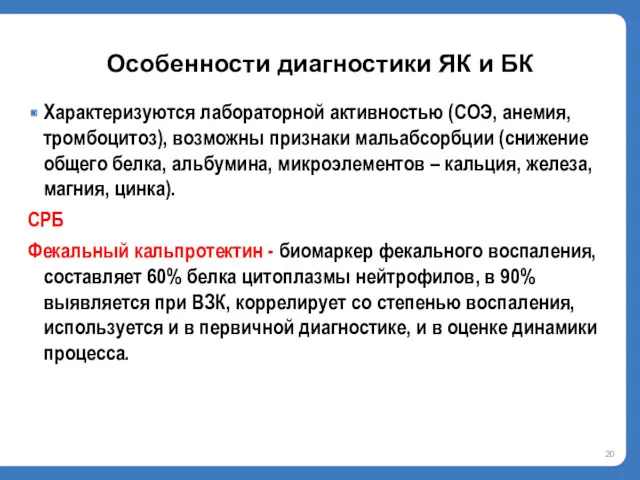 Особенности диагностики ЯК и БК

Характеризуются лабораторной активностью (СОЭ, анемия, тромбоцитоз), возможны признаки мальабсорбции (снижение общего белка, альбумина, микроэлементов – кальция, железа, магния, цинка).

СРБ

Фекальный кальпротектин - биомаркер фекального воспаления, составляет 60% белка цитоплазмы нейтрофилов, в 90% выявляется при ВЗК, коррелирует со степенью воспаления, используется и в первичной диагностике, и в оценке динамики процесса.

20